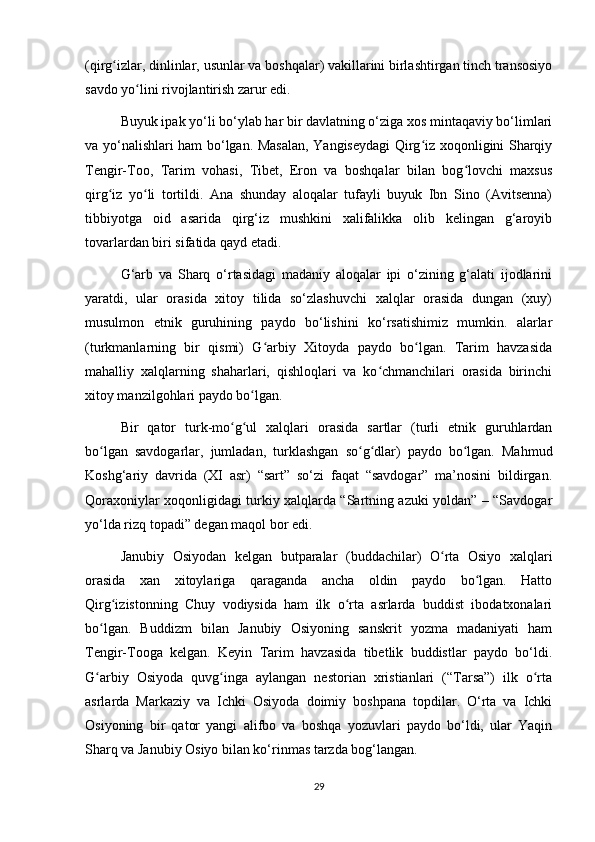 (qirg‘izlar, dinlinlar, usunlar va boshqalar) vakillarini birlashtirgan tinch transosiyo savdo yo‘lini rivojlantirish zarur edi.

Buyuk ipak yo‘li bo‘ylab har bir davlatning o‘ziga xos mintaqaviy bo‘limlari va yo‘nalishlari ham bo‘lgan. Masalan, Yangiseydagi Qirg‘iz xoqonligini Sharqiy Tengir-Too, Tarim vohasi, Tibet, Eron va boshqalar bilan bog‘lovchi maxsus qirg‘iz yo‘li tortildi. Ana shunday aloqalar tufayli buyuk Ibn Sino (Avitsenna) tibbiyotga oid asarida qirg‘iz mushkini xalifalikka olib kelingan g‘aroyib tovarlardan biri sifatida qayd etadi.

G‘arb va Sharq o‘rtasidagi madaniy aloqalar ipi o‘zining g‘alati ijodlarini yaratdi, ular orasida xitoy tilida so‘zlashuvchi xalqlar orasida dungan (xuy) musulmon etnik guruhining paydo bo‘lishini ko‘rsatishimiz mumkin. alarlar (turkmanlarning bir qismi) G‘arbiy Xitoyda paydo bo‘lgan. Tarim havzasida mahalliy xalqlarning shaharlari, qishloqlari va ko‘chmanchilari orasida birinchi xitoy manzilgohlari paydo bo‘lgan.

Bir qator turk-mo‘g‘ul xalqlari orasida sartlar (turli etnik guruhlardan bo‘lgan savdogarlar, jumladan, turklashgan so‘g‘dlar) paydo bo‘lgan. Mahmud Koshg‘ariy davrida (XI asr) “sart” so‘zi faqat “savdogar” ma’nosini bildirgan. Qoraxoniylar xoqonligidagi turkiy xalqlarda “Sartning azuki yoldan” – “Savdogar yo‘lda rizq topadi” degan maqol bor edi.

Janubiy Osiyodan kelgan butparalar (buddachilar) O‘rta Osiyo xalqlari orasida xan xitoylariga qaraganda ancha oldin paydo bo‘lgan. Hatto Qirg‘izistonning Chuy vodiysida ham ilk o‘rta asrlarda buddist ibodatxonalari bo‘lgan. Buddizm bilan Janubiy Osiyoning sanskrit yozma madaniyati ham Tengir-Tooga kelgan. Keyin Tarim havzasida tibetlik buddistlar paydo bo‘ldi. G‘arbiy Osiyoda quvg‘inga aylangan nestorian xristianlari (“Tarsa”) ilk o‘rta asrlarda Markaziy va Ichki Osiyoda doimiy boshpana topdilar. O‘rta va Ichki Osiyoning bir qator yangi alifbo va boshqa yozuvlari paydo bo‘ldi, ular Yaqin Sharq va Janubiy Osiyo bilan ko‘rinmas tarzda bog‘langan.

29